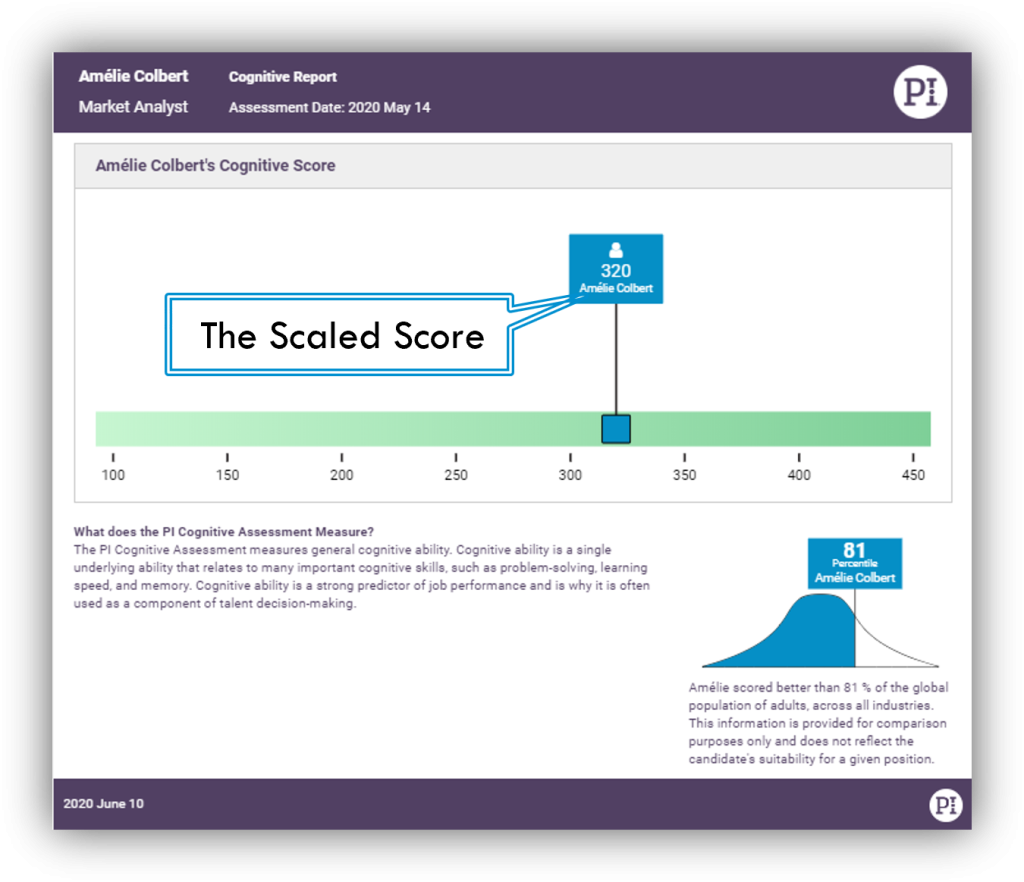 Amélie Colbert
Market Analyst

Cognitive Report
Assessment Date: 2020 May 14

PI

Amélie Colbert's Cognitive Score

320
Amélie Colbert

The Scaled Score

100 150 200 250 300 350 400 450

What does the PI Cognitive Assessment Measure?
The PI Cognitive Assessment measures general cognitive ability. Cognitive ability is a single underlying ability that relates to many important cognitive skills, such as problem-solving, learning speed, and memory. Cognitive ability is a strong predictor of job performance and is why it is often used as a component of talent decision-making.

81
Percentile
Amélie Colbert

Amélie scored better than 81 % of the global population of adults, across all industries. This information is provided for comparison purposes only and does not reflect the candidate's suitability for a given position.

2020 June 10

PI